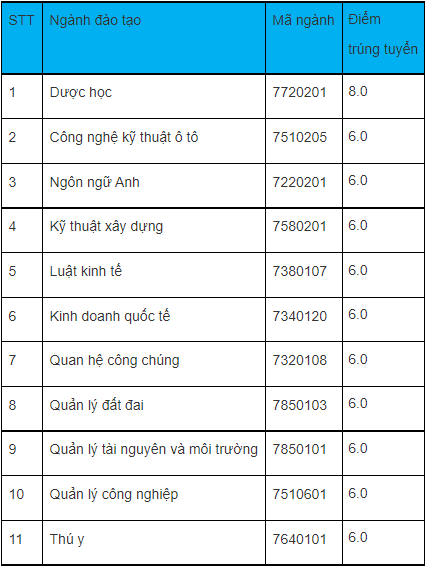 | STT | Ngành đào tạo | Mã ngành | Điểm trúng tuyển |
|---|---|---|---|
| 1 | Dược học | 7720201 | 8.0 |
| 2 | Công nghệ kỹ thuật ô tô | 7510205 | 6.0 |
| 3 | Ngôn ngữ Anh | 7220201 | 6.0 |
| 4 | Kỹ thuật xây dựng | 7580201 | 6.0 |
| 5 | Luật kinh tế | 7380107 | 6.0 |
| 6 | Kinh doanh quốc tế | 7340120 | 6.0 |
| 7 | Quan hệ công chúng | 7320108 | 6.0 |
| 8 | Quản lý đất đai | 7850103 | 6.0 |
| 9 | Quản lý tài nguyên và môi trường | 7850101 | 6.0 |
| 10 | Quản lý công nghiệp | 7510601 | 6.0 |
| 11 | Thú y | 7640101 | 6.0 |